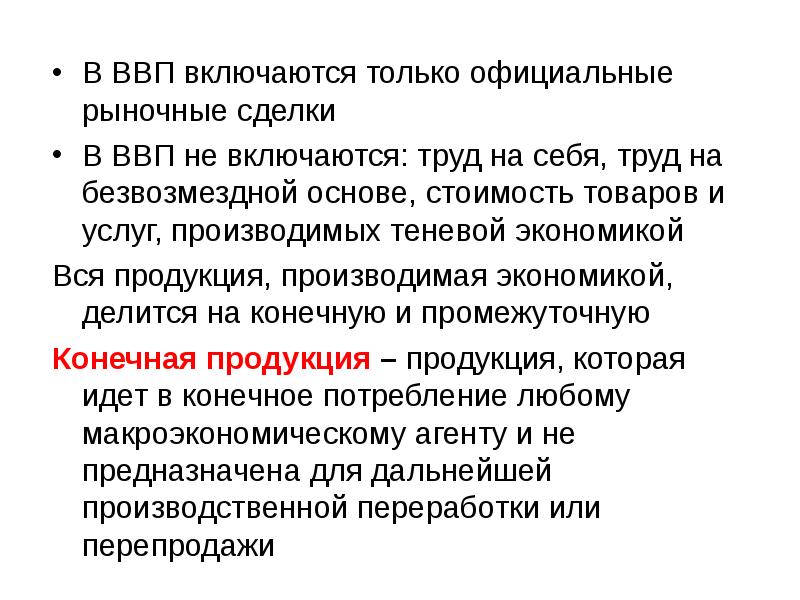 • В ВВП включаются только официальные рыночные сделки

• В ВВП не включаются: труд на себя, труд на безвозмездной основе, стоимость товаров и услуг, производимых теневой экономикой

Вся продукция, производимая экономикой, делится на конечную и промежуточную

Конечная продукция – продукция, которая идет в конечное потребление любому макроэкономическому агенту и не предназначена для дальнейшей производственной переработки или перепродажи